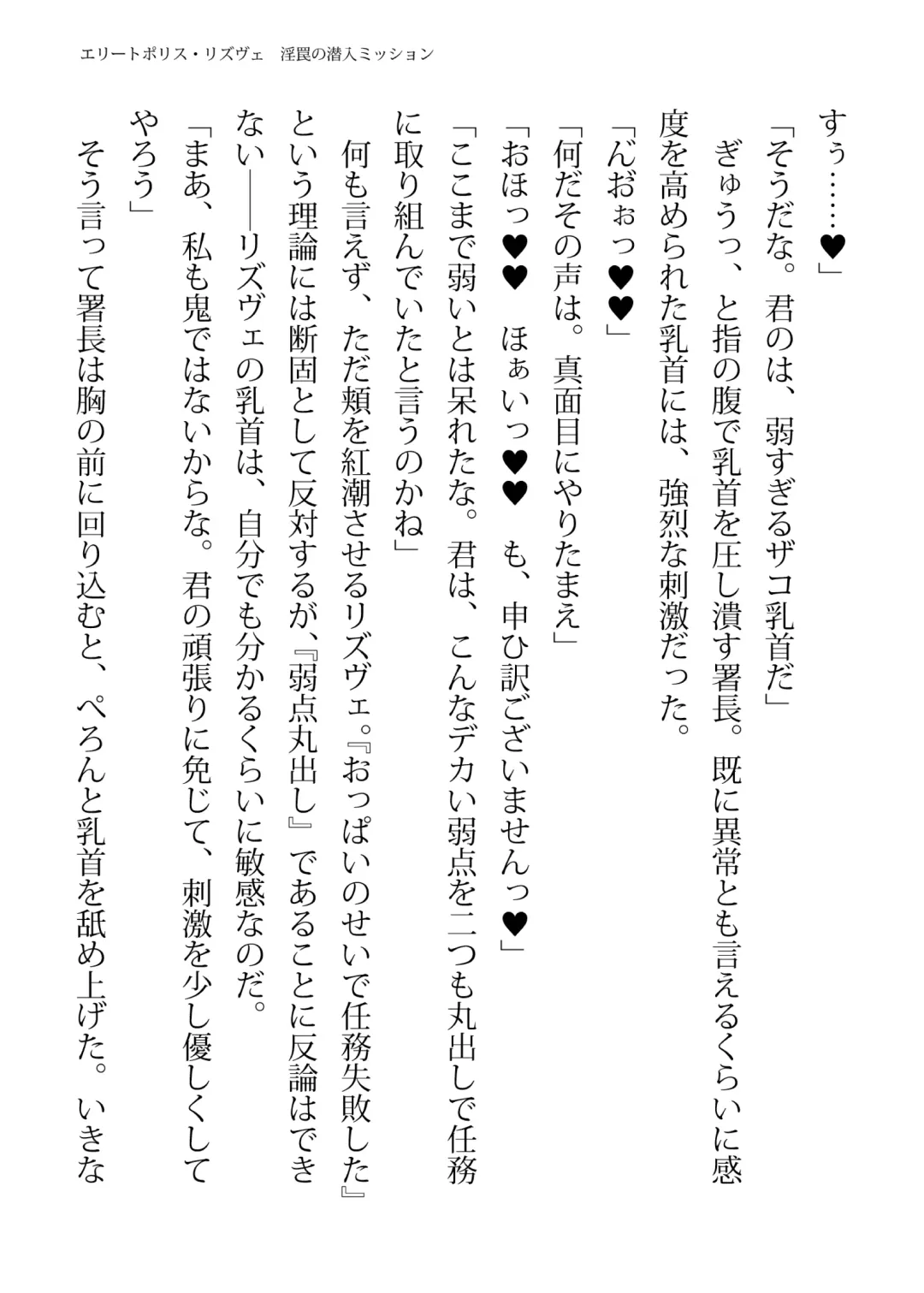 エリートポリス・リズヴェ　淫罠の潜入ミッション

すぅ……♥」

「そうだな。君のは、弱すぎるザコ乳首だ」

ぎゅうっ、と指の腹で乳首を圧し潰す署長。既に異常とも言えるくらいに感度を高められた乳首には、強烈な刺激だった。

「んおぉっ♥♥」

「何だその声は。真面目にやりたまえ」

「おほっ♥♥　ほぁいっ♥♥　も、申ひ訳ございませんっ♥」

「ここまで弱いとは呆れたな。君は、こんなデカい弱点を二つも丸出しで任務に取り組んでいたと言うのかね」

何も言えず、ただ頬を紅潮させるリズヴェ。『おっぱいのせいで任務失敗した』という理論には断固として反対するが、『弱点丸出し』であることに反論はできない――リズヴェの乳首は、自分でも分かるくらいに敏感なのだ。

「まあ、私も鬼ではないからな。君の頑張りに免じて、刺激を少し優しくしてやろう」

そう言って署長は胸の前に回り込むと、ぺろんと乳首を舐め上げた。いきな